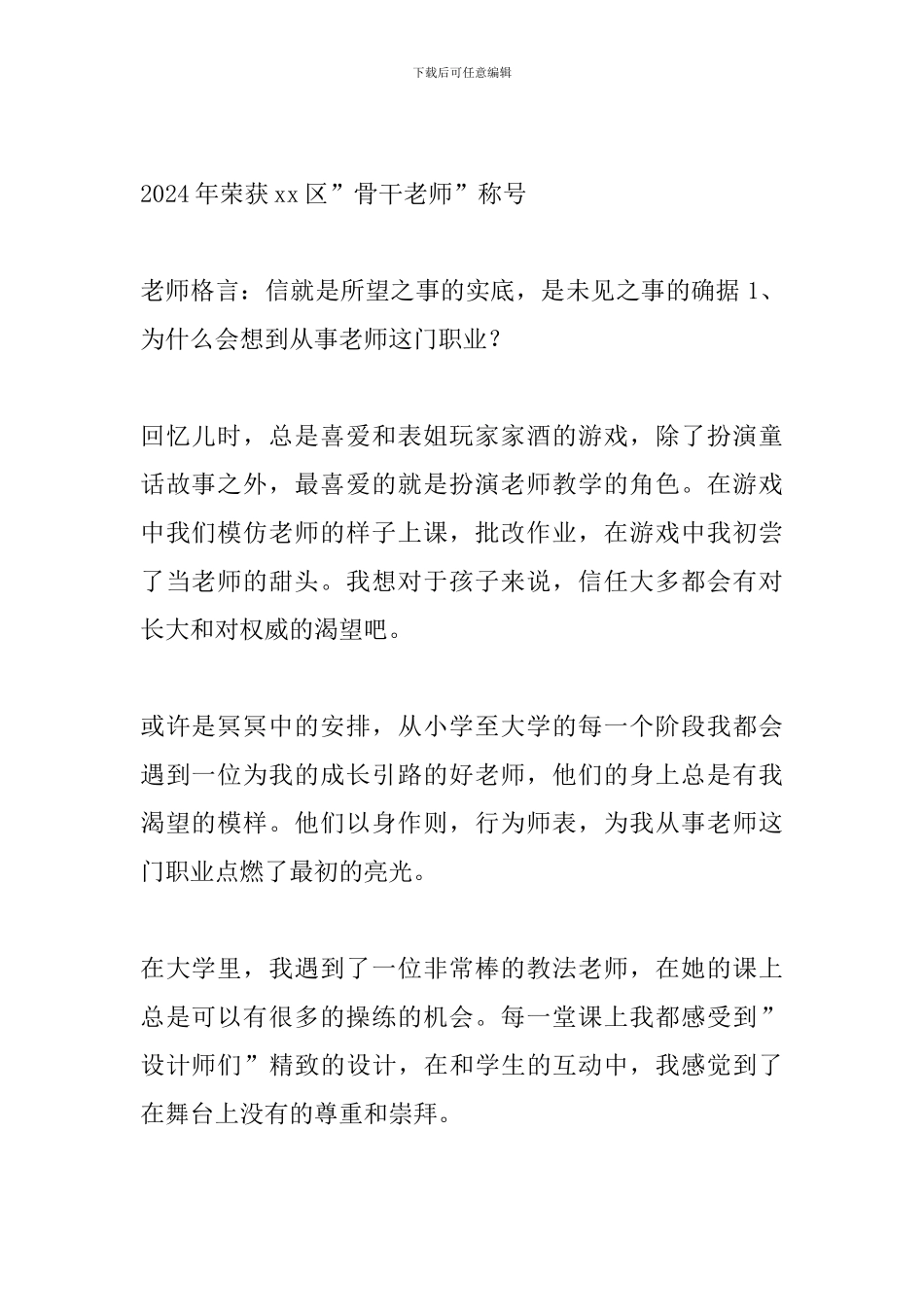 下载后可任意编辑

2024年荣获xx区”骨干老师”称号

老师格言：信就是所望之事的实底，是未见之事的确据 1、为什么会想到从事老师这门职业？

回忆儿时，总是喜爱和表姐玩家家酒的游戏，除了扮演童话故事之外，最喜爱的就是扮演老师教学的角色。在游戏中我们模仿老师的样子上课，批改作业，在游戏中我初尝了当老师的甜头。我想对于孩子来说，信任大多都会有对长大和对权威的渴望吧。

或许是冥冥中的安排，从小学至大学的每一个阶段我都会遇到一位为我的成长引路的好老师，他们的身上总是有我渴望的模样。他们以身作则，行为师表，为我从事老师这门职业点燃了最初的亮光。

在大学里，我遇到了一位非常棒的教法老师，在她的课上总是可以有很多的操练的机会。每一堂课上我都感受到”设计师们”精致的设计，在和学生的互动中，我感觉到了在舞台上没有的尊重和崇拜。